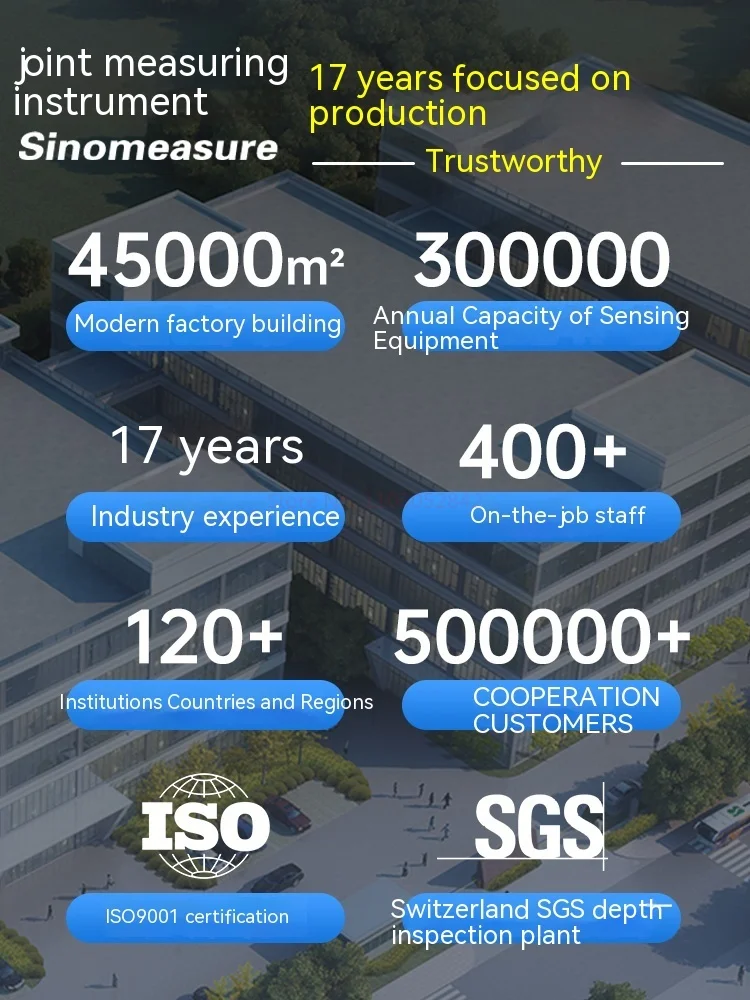 joint measuring instrument
Sinomeasure

17 years focused on production
Trustworthy

45000m²
Modern factory building

300000
Annual Capacity of Sensing Equipment

17 years
Industry experience

400+
On-the-job staff

120+
Institutions Countries and Regions

500000+
COOPERATION CUSTOMERS

ISO
ISO9001 certification

SGS
Switzerland SGS depth inspection plant